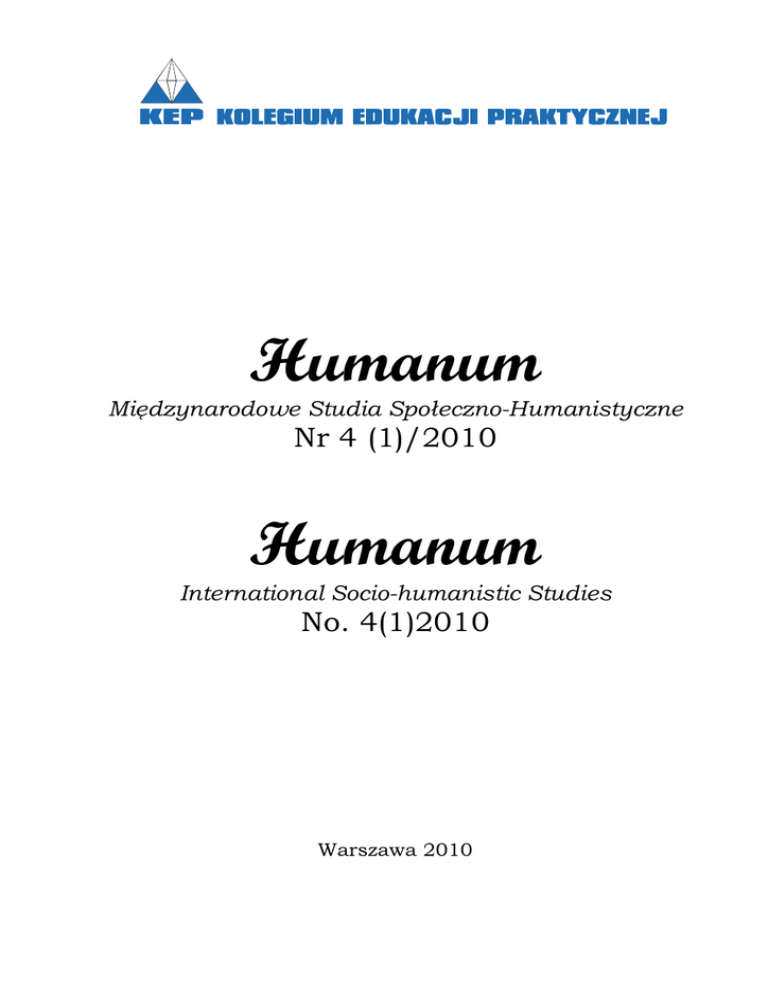 KEP KOLEGIUM EDUKACJI PRAKTYCZNEJ

Humanum

Międzynarodowe Studia Społeczno-Humanistyczne

Nr 4 (1)/2010

Humanum

International Socio-humanistic Studies

No. 4(1)2010

Warszawa 2010